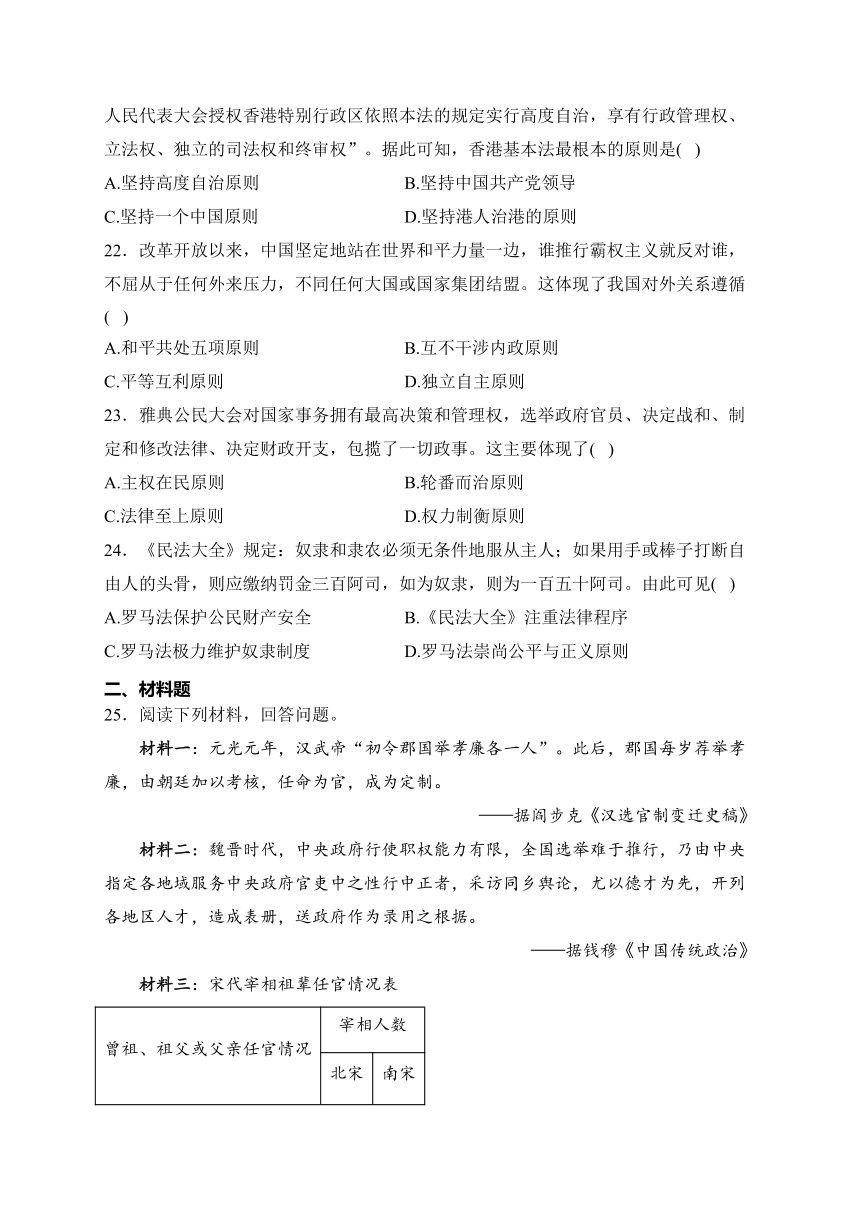 人民代表大会授权香港特别行政区依照本法的规定实行高度自治，享有行政管理权、立法权、独立的司法权和终审权”。据此可知，香港基本法最根本的原则是( )

A.坚持高度自治原则
B.坚持中国共产党领导
C.坚持一个中国原则
D.坚持港人治港的原则

22．改革开放以来，中国坚定地站在世界和平力量一边，谁推行霸权主义就反对谁，不屈从于任何外来压力，不同任何大国或国家集团结盟。这体现了我国对外关系遵循( )

A.和平共处五项原则
B.互不干涉内政原则
C.平等互利原则
D.独立自主原则

23．雅典公民大会对国家事务拥有最高决策和管理权，选举政府官员、决定战和、制定和修改法律、决定财政开支，包揽了一切政事。这主要体现了( )

A.主权在民原则
B.轮番而治原则
C.法律至上原则
D.权力制衡原则

24．《民法大全》规定：奴隶和隶农必须无条件地服从主人；如果用手或棒子打断自由人的头骨，则应缴纳罚金三百阿司，如为奴隶，则为一百五十阿司。由此可见( )

A.罗马法保护公民财产安全
B.《民法大全》注重法律程序
C.罗马法极力维护奴隶制度
D.罗马法崇尚公平与正义原则

二、材料题

25．阅读下列材料，回答问题。

材料一：元光元年，汉武帝“初令郡国举孝廉各一人”。此后，郡国每岁荐举孝廉，由朝廷加以考核，任命为官，成为定制。

——据阎步克《汉选官制变迁史稿》

材料二：魏晋时代，中央政府行使职权能力有限，全国选举难于推行，乃由中央指定各地域服务中央政府官吏中之性行中正者，采访同乡舆论，尤以德才为先，开列各地区人才，造成表册，送政府作为录用之根据。

——据钱穆《中国传统政治》

材料三：宋代宰相祖辈任官情况表

| 曾祖、祖父或父亲任官情况 | 宰相人数 | |
|---|---|---|
| | 北宋 | 南宋 |